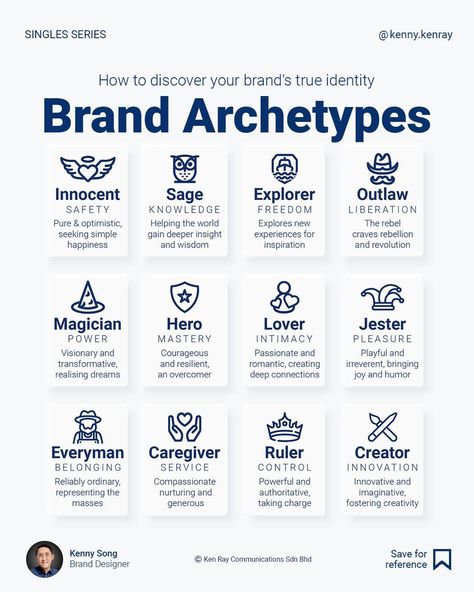 SINGLES SERIES

@kenny.kenray

How to discover your brand's true identity

Brand Archetypes

Innocent
SAFETY
Pure & optimistic, seeking simple happiness

Sage
KNOWLEDGE
Helping the world gain deeper insight and wisdom

Explorer
FREEDOM
Explores new experiences for inspiration

Outlaw
LIBERATION
The rebel craves rebellion and revolution

Magician
POWER
Visionary and transformative, realising dreams

Hero
MASTERY
Courageous and resilient, an overcomer

Lover
INTIMACY
Passionate and romantic, creating deep connections

Jester
PLEASURE
Playful and irreverent, bringing joy and humor

Everyman
BELONGING
Reliably ordinary, representing the masses

Caregiver
SERVICE
Compassionate nurturing and generous

Ruler
CONTROL
Powerful and authoritative, taking charge

Creator
INNOVATION
Innovative and imaginative, fostering creativity

Kenny Song
Brand Designer

© Ken Ray Communications Sdn Bhd

Save for reference